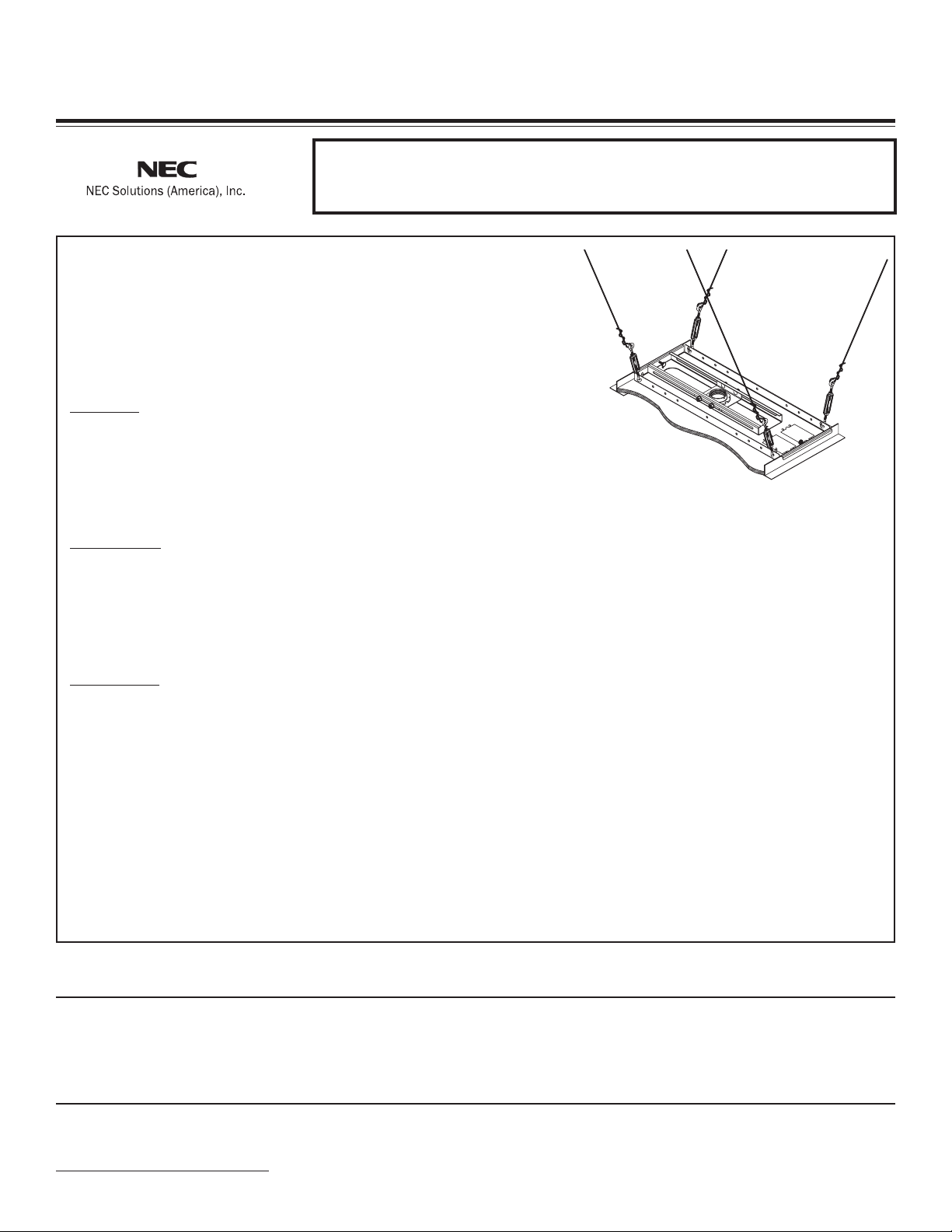 NEC
NEC Solutions (America), Inc.